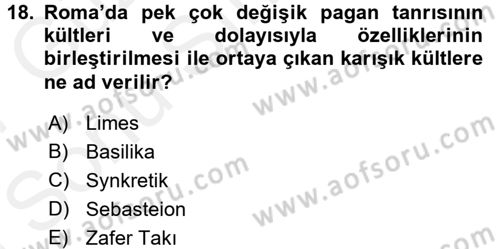 18. Roma'da pek çok değişik pagan tanrısının kültleri ve dolayısıyla özelliklerinin birleştirilmesi ile ortaya çıkan karışık kültlere ne ad verilir?

A) Limes
B) Basilika
C) Synkretik
D) Sebasteion
E) Zafer Takı

www.aofsoru.com
www.aofsoru.com
www.aofsoru.com
www.aofsoru.com